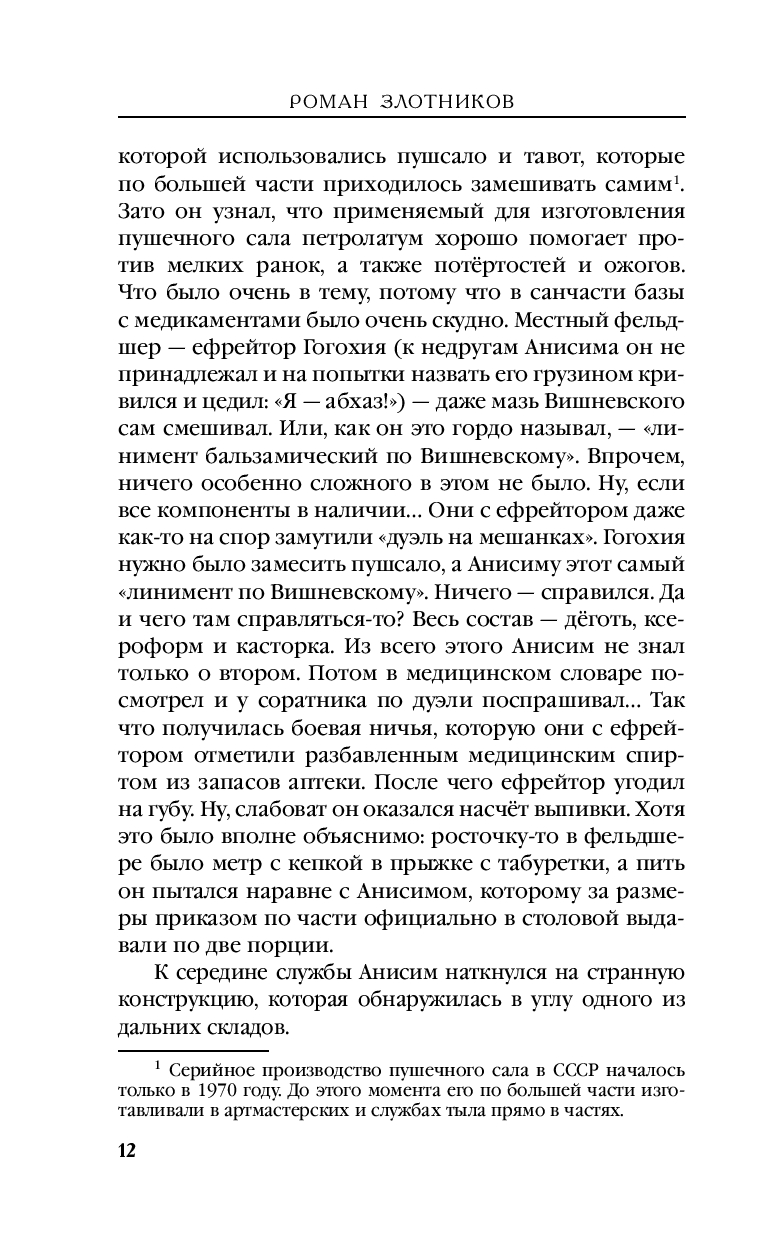 РОМАН ЗЛОТНИКОВ

которой использовались пушсало и тавот, которые по большей части приходилось замешивать самим$^1$. Зато он узнал, что применяемый для изготовления пушечного сала петролатум хорошо помогает против мелких ранок, а также потёртостей и ожогов. Что было очень в тему, потому что в санчасти базы с медикаментами было очень скудно. Местный фельдшер — ефрейтор Гогохия (к недругам Анисима он не принадлежал и на попытки назвать его грузином кривился и цедил: «Я — абхаз!») — даже мазь Вишневского сам смешивал. Или, как он это гордо называл, — «линимент бальзамический по Вишневскому». Впрочем, ничего особенно сложного в этом не было. Ну, если все компоненты в наличии... Они с ефрейтором даже как-то на спор замутили «дуэль на мешанках». Гогохия нужно было замесить пушсало, а Анисиму этот самый «линимент по Вишневскому». Ничего — справился. Да и чего там справляться-то? Весь состав — дёготь, ксероформ и касторка. Из всего этого Анисим не знал только о втором. Потом в медицинском словаре посмотрел и у соратника по дуэли поспрашивал... Так что получилась боевая ничья, которую они с ефрейтором отметили разбавленным медицинским спиртом из запасов аптеки. После чего ефрейтор угодил на губу. Ну, слабоват он оказался насчёт выпивки. Хотя это было вполне объяснимо: росточку-то в фельдшере было метр с кепкой в прыжке с табуретки, а пить он пытался наравне с Анисимом, которому за размеры приказом по части официально в столовой выдавали по две порции.

К середине службы Анисим наткнулся на странную конструкцию, которая обнаружилась в углу одного из дальних складов.

$^1$ Серийное производство пушечного сала в СССР началось только в 1970 году. До этого момента его по большей части изготавливали в артмастерских и службах тыла прямо в частях.

12